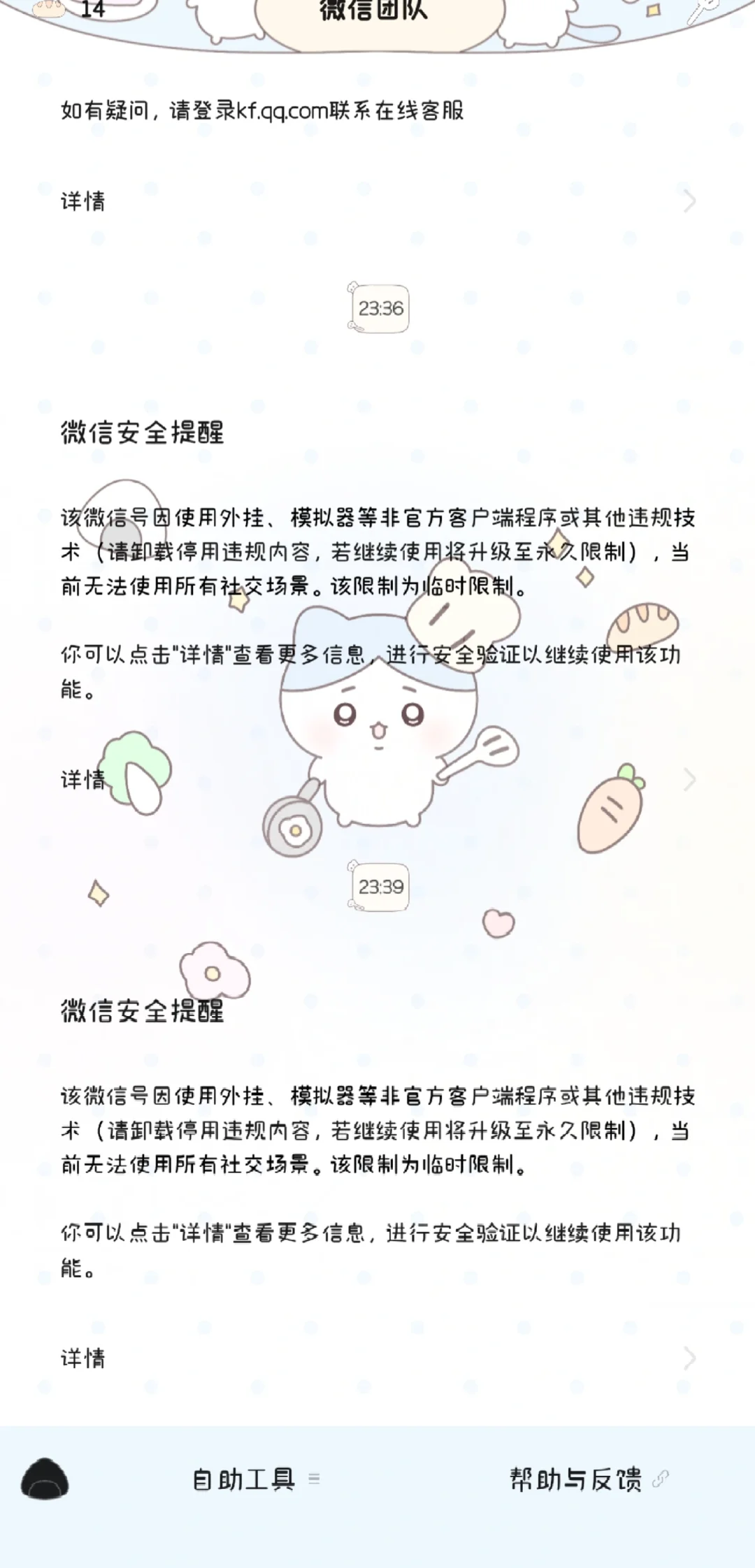 14 微信团队

如有疑问，请登录kf.qq.com联系在线客服

详情

23:36

微信安全提醒

该微信号因使用外挂、模拟器等非官方客户端程序或其他违规技术（请卸载停用违规内容，若继续使用将升级至永久限制），当前无法使用所有社交场景。该限制为临时限制。

你可以点击"详情"查看更多信息，进行安全验证以继续使用该功能。

详情

23:39

微信安全提醒

该微信号因使用外挂、模拟器等非官方客户端程序或其他违规技术（请卸载停用违规内容，若继续使用将升级至永久限制），当前无法使用所有社交场景。该限制为临时限制。

你可以点击"详情"查看更多信息，进行安全验证以继续使用该功能。

详情

自助工具

帮助与反馈